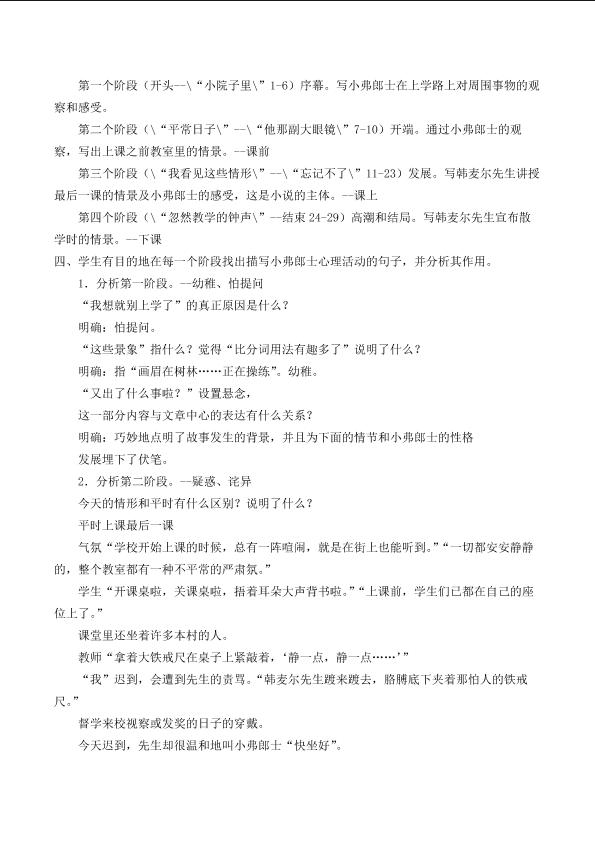 第一个阶段（开头--\“小院子里\”1-6）序幕。写小弗郎士在上学路上对周围事物的观察和感受。

第二个阶段（\“平常日子\”--\“他那副大眼镜\”7-10）开端。通过小弗郎士的观察，写出上课之前教室里的情景。--课前

第三个阶段（\“我看见这些情形\”--\“忘记不了\”11-23）发展。写韩麦尔先生讲授最后一课的情景及小弗郎士的感受，这是小说的主体。--课上

第四个阶段（\“忽然教学的钟声\”--结束24-29）高潮和结局。写韩麦尔先生宣布散学时的情景。--下课

四、学生有目的地在每一个阶段找出描写小弗郎士心理活动的句子，并分析其作用。

1．分析第一阶段。--幼稚、怕提问

“我想就别上学了”的真正原因是什么？

明确：怕提问。

“这些景象”指什么？觉得“比分词用法有趣多了”说明了什么？

明确：指“画眉在树林……正在操练”。幼稚。

“又出了什么事啦？”设置悬念，

这一部分内容与文章中心的表达有什么关系？

明确：巧妙地点明了故事发生的背景，并且为下面的情节和小弗郎士的性格

发展埋下了伏笔。

2．分析第二阶段。--疑惑、诧异

今天的情形和平时有什么区别？说明了什么？

平时上课最后一课

气氛“学校开始上课的时候，总有一阵喧闹，就是在街上也能听到。”“一切都安安静静的，整个教室都有一种不平常的严肃氛。”

学生“开课桌啦，关课桌啦，捂着耳朵大声背书啦。”“上课前，学生们已都在自己的座位上了。”

课堂里还坐着许多本村的人。

教师“拿着大铁戒尺在桌子上紧敲着，‘静一点，静一点……’”

“我”迟到，会遭到先生的责骂。“韩麦尔先生踱来踱去，胳膊底下夹着那怕人的铁戒尺。”

督学来校视察或发奖的日子的穿戴。

今天迟到，先生却很温和地叫小弗郎士“快坐好”。